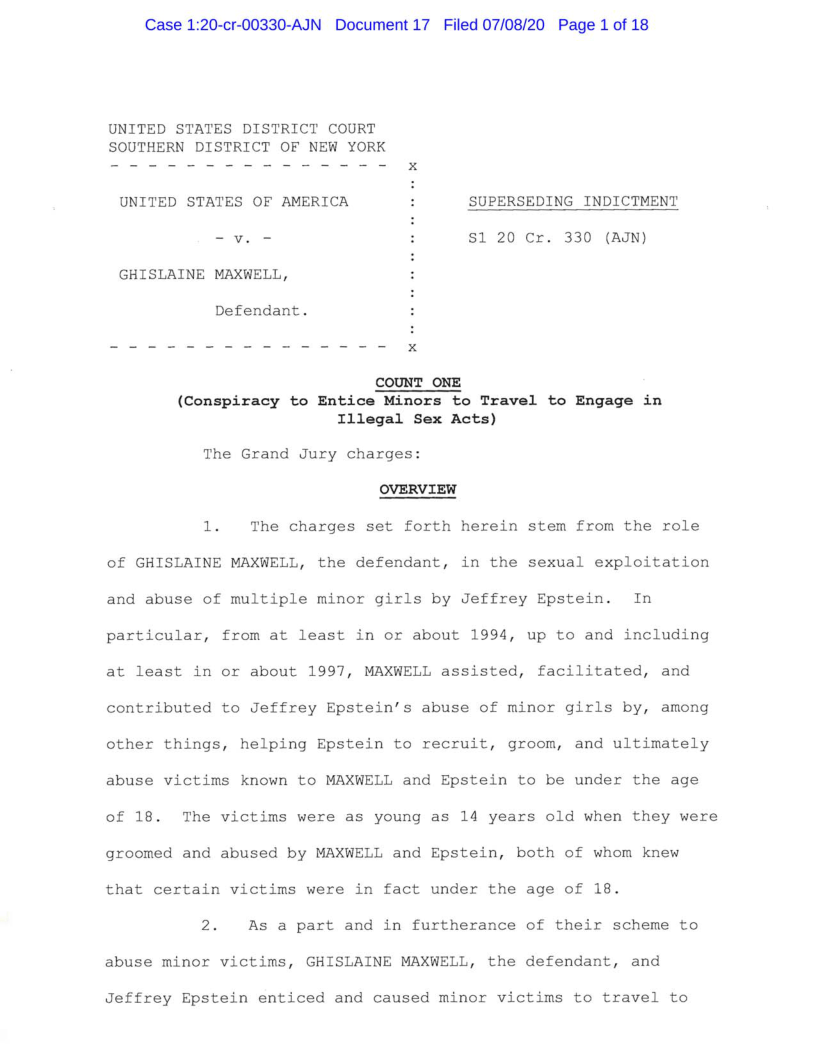 Case 1:20-cr-00330-AJN Document 17 Filed 07/08/20 Page 1 of 18

UNITED STATES DISTRICT COURT
SOUTHERN DISTRICT OF NEW YORK
- - - - - - - - - - - - - - - x
:
UNITED STATES OF AMERICA :
:
- v. - :
:
GHISLAINE MAXWELL, :
:
Defendant. :
:
- - - - - - - - - - - - - - - x

SUPERSEDING INDICTMENT

S1 20 Cr. 330 (AJN)

COUNT ONE
(Conspiracy to Entice Minors to Travel to Engage in Illegal Sex Acts)

The Grand Jury charges:

OVERVIEW

1. The charges set forth herein stem from the role of GHISLAINE MAXWELL, the defendant, in the sexual exploitation and abuse of multiple minor girls by Jeffrey Epstein. In particular, from at least in or about 1994, up to and including at least in or about 1997, MAXWELL assisted, facilitated, and contributed to Jeffrey Epstein's abuse of minor girls by, among other things, helping Epstein to recruit, groom, and ultimately abuse victims known to MAXWELL and Epstein to be under the age of 18. The victims were as young as 14 years old when they were groomed and abused by MAXWELL and Epstein, both of whom knew that certain victims were in fact under the age of 18.

2. As a part and in furtherance of their scheme to abuse minor victims, GHISLAINE MAXWELL, the defendant, and Jeffrey Epstein enticed and caused minor victims to travel to